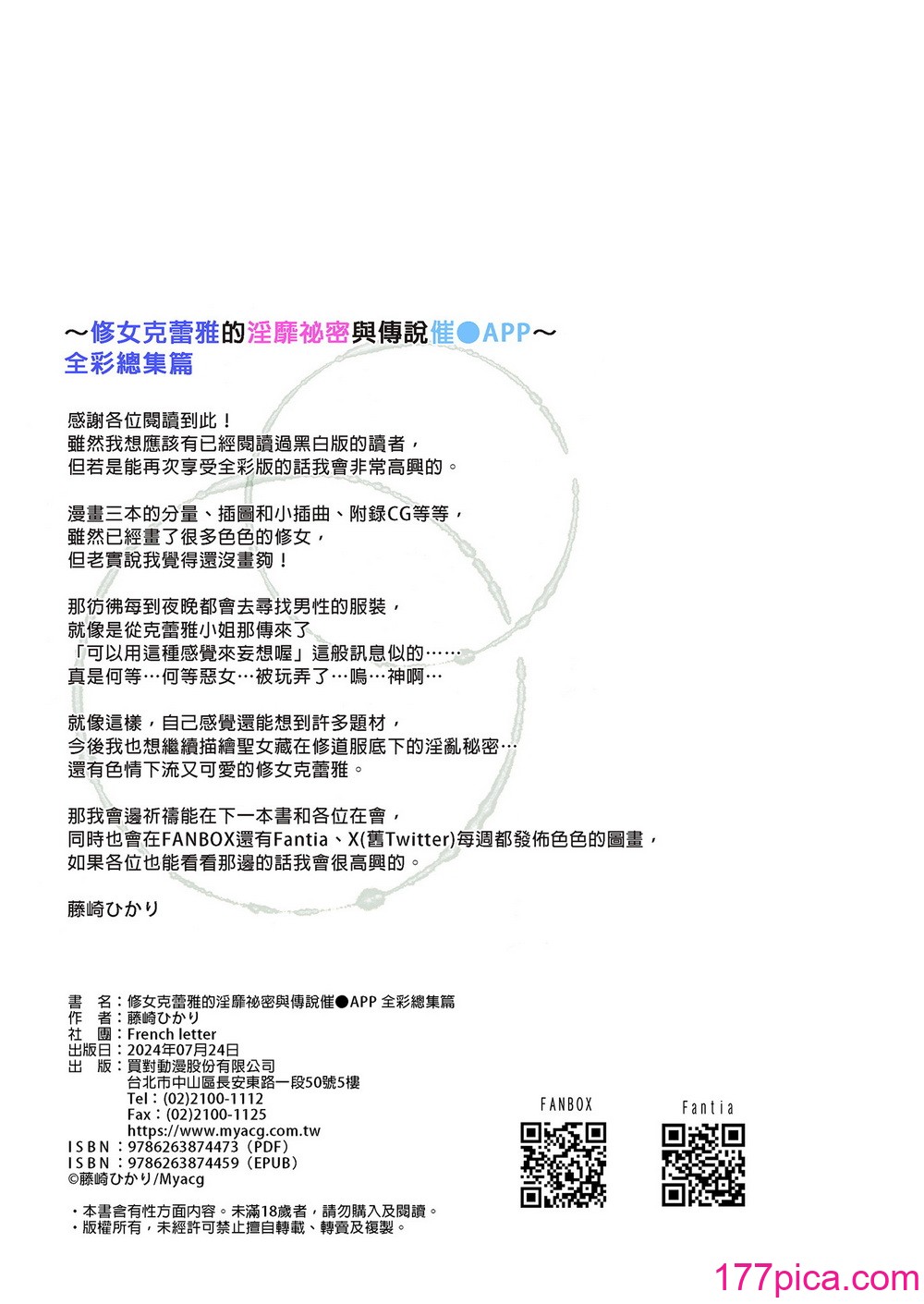 ～修女克蕾雅的淫靡祕密與傳說催●APP～
全彩總集篇

感謝各位閱讀到此！
雖然我想應該有已經閱讀過黑白版的讀者，
但若是能再次享受全彩版的話我會非常高興的。

漫畫三本的分量、插圖和小插曲、附錄CG等等，
雖然已經畫了很多色色的修女，
但老實說我覺得還沒畫夠！

那彷彿每到夜晚都會去尋找男性的服裝，
就像是從克蕾雅小姐那傳來了
「可以用這種感覺來妄想喔」這般訊息似的……
真是何等…何等惡女…被玩弄了…嗚…神啊…

就像這樣，自己感覺還能想到許多題材，
今後我也想繼續描繪聖女藏在修道服底下的淫亂秘密…
還有色情下流又可愛的修女克蕾雅。

那我會邊祈禱能在下一本書和各位在會，
同時也會在FANBOX還有Fantia、X(舊Twitter)每週都發佈色色的圖畫，
如果各位也能看看那邊的話我會很高興的。

藤崎ひかり

書　名：修女克蕾雅的淫靡祕密與傳說催●APP 全彩總集篇
作　者：藤崎ひかり
社　團：French letter
出版日：2024年07月24日
出　版：買對動漫股份有限公司
台北市中山區長安東路一段50號5樓
Tel：(02)2100-1112
Fax：(02)2100-1125
https://www.myacg.com.tw
ISBN：9786263874473（PDF）
ISBN：9786263874459（EPUB）
©藤崎ひかり/Myacg

・本書含有性方面內容。未滿18歲者，請勿購入及閱讀。
・版權所有，未經許可禁止擅自轉載、轉賣及複製。

FANBOX
Fantia

177pica.com